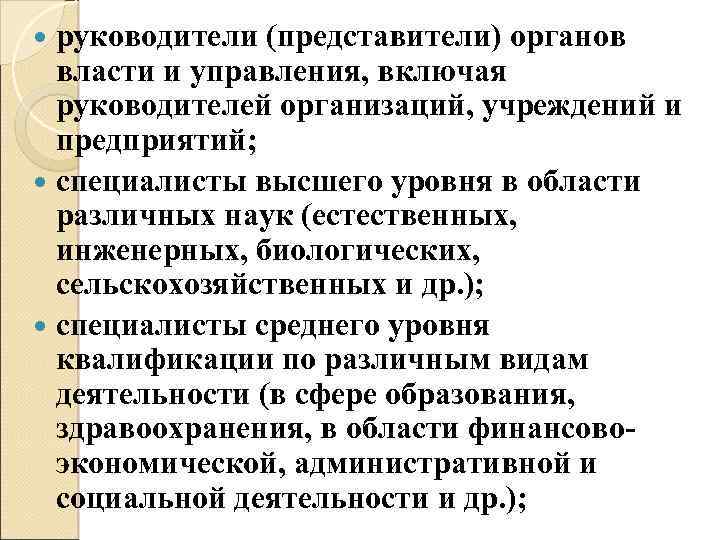 • руководители (представители) органов власти и управления, включая руководителей организаций, учреждений и предприятий;
• специалисты высшего уровня в области различных наук (естественных, инженерных, биологических, сельскохозяйственных и др.);
• специалисты среднего уровня квалификации по различным видам деятельности (в сфере образования, здравоохранения, в области финансово-экономической, административной и социальной деятельности и др.);